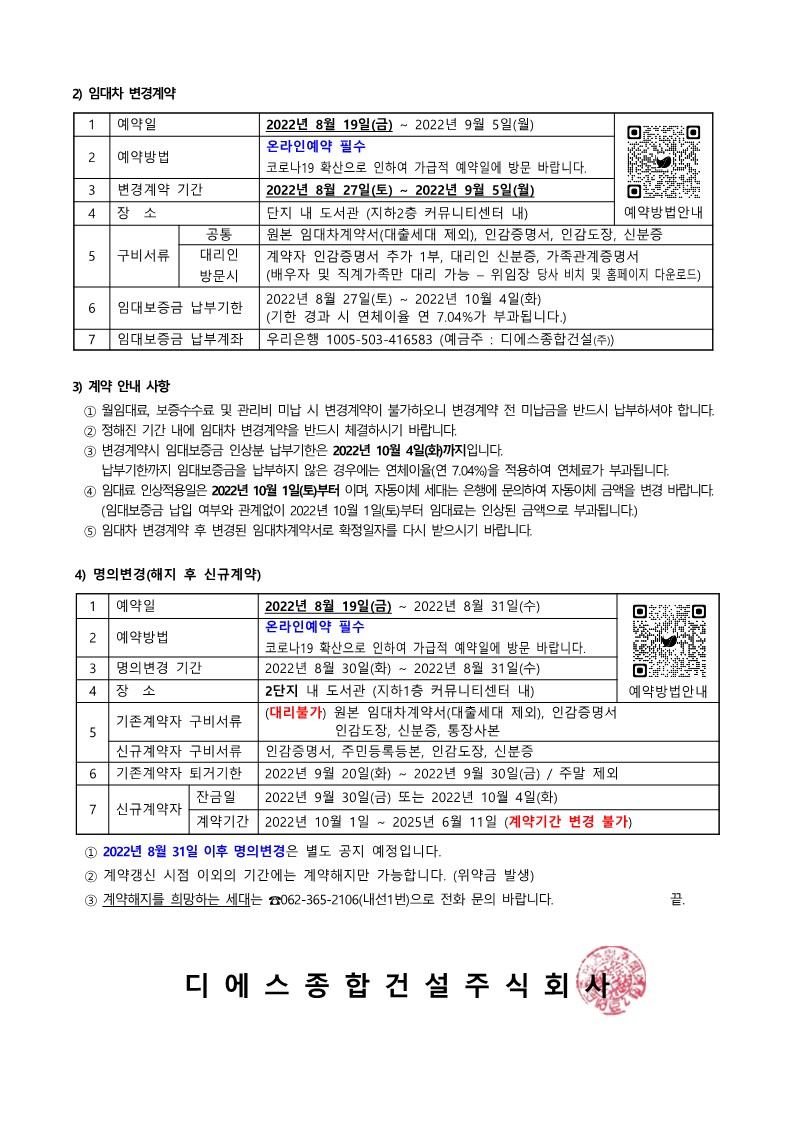 2) 임대차 변경계약

| 1 | 예약일 | | 2022년 8월 19일(금) ~ 2022년 9월 5일(월) | 예약방법안내 |
|---|---|---|---|---|
| 2 | 예약방법 | | 온라인예약 필수 코로나19 확산으로 인하여 가급적 예약일에 방문 바랍니다. | |
| 3 | 변경계약 기간 | | 2022년 8월 27일(토) ~ 2022년 9월 5일(월) | |
| 4 | 장 소 | | 단지 내 도서관 (지하2층 커뮤니티센터 내) | |
| 5 | 구비서류 | 공통 | 원본 임대차계약서(대출세대 제외), 인감증명서, 인감도장, 신분증 | |
| | | 대리인 방문시 | 계약자 인감증명서 추가 1부, 대리인 신분증, 가족관계증명서 (배우자 및 직계가족만 대리 가능 – 위임장 당사 비치 및 홈페이지 다운로드) | |
| 6 | 임대보증금 납부기한 | | 2022년 8월 27일(토) ~ 2022년 10월 4일(화) (기한 경과 시 연체이율 연 7.04%가 부과됩니다.) | |
| 7 | 임대보증금 납부계좌 | | 우리은행 1005-503-416583 (예금주 : 디에스종합건설㈜) | |

3) 계약 안내 사항
① 월임대료, 보증수수료 및 관리비 미납 시 변경계약이 불가하오니 변경계약 전 미납금을 반드시 납부하셔야 합니다.
② 정해진 기간 내에 임대차 변경계약을 반드시 체결하시기 바랍니다.
③ 변경계약시 임대보증금 인상분 납부기한은 2022년 10월 4일(화)까지입니다.
납부기한까지 임대보증금을 납부하지 않은 경우에는 연체이율(연 7.04%)을 적용하여 연체료가 부과됩니다.
④ 임대료 인상적용일은 2022년 10월 1일(토)부터 이며, 자동이체 세대는 은행에 문의하여 자동이체 금액을 변경 바랍니다.
(임대보증금 납입 여부와 관계없이 2022년 10월 1일(토)부터 임대료는 인상된 금액으로 부과됩니다.)
⑤ 임대차 변경계약 후 변경된 임대차계약서로 확정일자를 다시 받으시기 바랍니다.

4) 명의변경(해지 후 신규계약)

| 1 | 예약일 | | 2022년 8월 19일(금) ~ 2022년 8월 31일(수) | 예약방법안내 |
|---|---|---|---|---|
| 2 | 예약방법 | | 온라인예약 필수 코로나19 확산으로 인하여 가급적 예약일에 방문 바랍니다. | |
| 3 | 명의변경 기간 | | 2022년 8월 30일(화) ~ 2022년 8월 31일(수) | |
| 4 | 장 소 | | 2단지 내 도서관 (지하1층 커뮤니티센터 내) | |
| 5 | 기존계약자 구비서류 | | (대리불가) 원본 임대차계약서(대출세대 제외), 인감증명서 인감도장, 신분증, 통장사본 | |
| | 신규계약자 구비서류 | | 인감증명서, 주민등록등본, 인감도장, 신분증 | |
| 6 | 기존계약자 퇴거기한 | | 2022년 9월 20일(화) ~ 2022년 9월 30일(금) / 주말 제외 | |
| 7 | 신규계약자 | 잔금일 | 2022년 9월 30일(금) 또는 2022년 10월 4일(화) | |
| | | 계약기간 | 2022년 10월 1일 ~ 2025년 6월 11일 (계약기간 변경 불가) | |

① 2022년 8월 31일 이후 명의변경은 별도 공지 예정입니다.
② 계약갱신 시점 이외의 기간에는 계약해지만 가능합니다. (위약금 발생)
③ 계약해지를 희망하는 세대는 ☎062-365-2106(내선1번)으로 전화 문의 바랍니다. 끝.

디 에 스 종 합 건 설 주 식 회 사